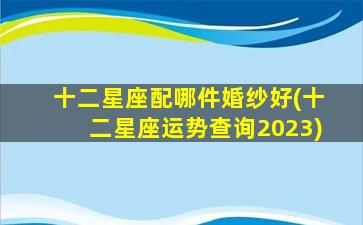 十二星座配哪件婚纱好(十二星座运势查询2023)